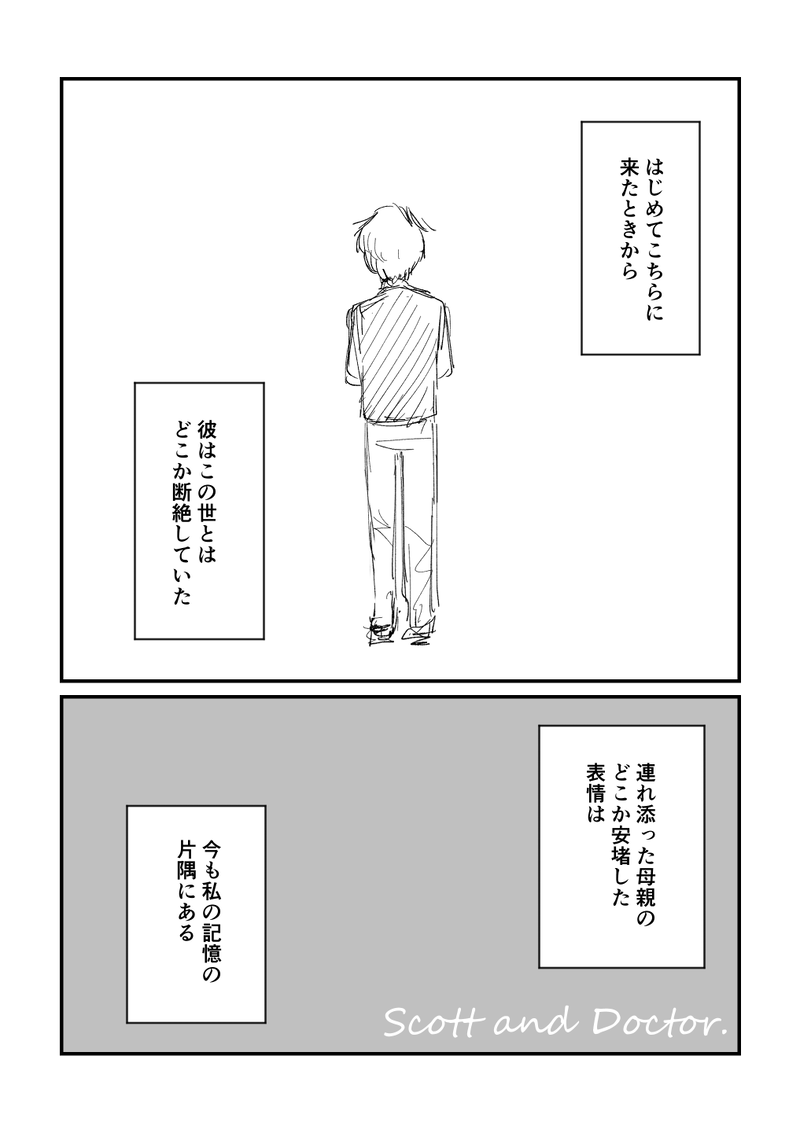 はじめてこちらに
来たときから

彼はこの世とは
どこか断絶していた

連れ添った母親の
どこか安堵した
表情は

今も私の記憶の
片隅にある

Scott and Doctor.